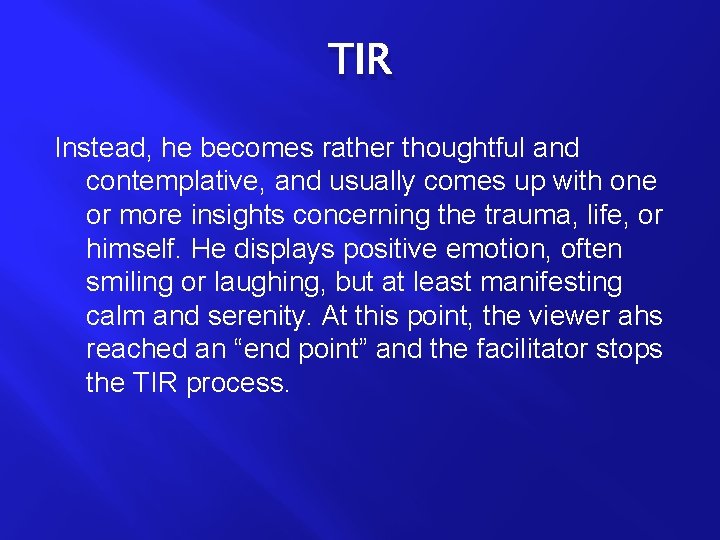 TIR

Instead, he becomes rather thoughtful and contemplative, and usually comes up with one or more insights concerning the trauma, life, or himself. He displays positive emotion, often smiling or laughing, but at least manifesting calm and serenity. At this point, the viewer ahs reached an “end point” and the facilitator stops the TIR process.